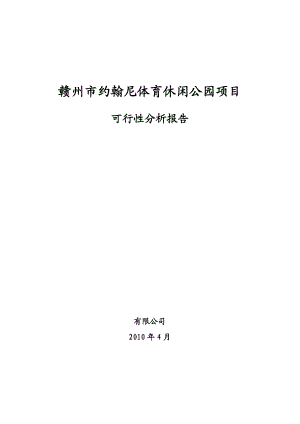 赣州市约翰尼体育休闲公园项目

可行性分析报告

有限公司

2010 年 4 月